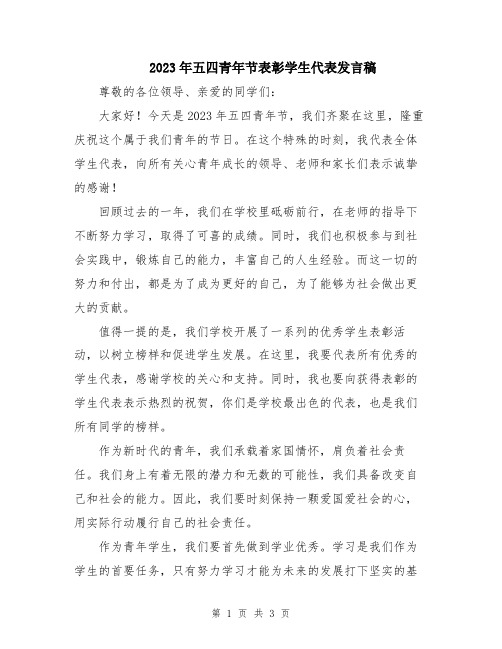 2023年五四青年节表彰学生代表发言稿

尊敬的各位领导、亲爱的同学们:

大家好！今天是2023年五四青年节，我们齐聚在这里，隆重庆祝这个属于我们青年的节日。在这个特殊的时刻，我代表全体学生代表，向所有关心青年成长的领导、老师和家长们表示诚挚的感谢！

回顾过去的一年，我们在学校里砥砺前行，在老师的指导下不断努力学习，取得了可喜的成绩。同时，我们也积极参与到社会实践中，锻炼自己的能力，丰富自己的人生经验。而这一切的努力和付出，都是为了成为更好的自己，为了能够为社会做出更大的贡献。

值得一提的是，我们学校开展了一系列的优秀学生表彰活动，以树立榜样和促进学生发展。在这里，我要代表所有优秀的学生代表，感谢学校的关心和支持。同时，我也要向获得表彰的学生代表表示热烈的祝贺，你们是学校最出色的代表，也是我们所有同学的榜样。

作为新时代的青年，我们承载着家国情怀，肩负着社会责任。我们身上有着无限的潜力和无数的可能性，我们具备改变自己和社会的能力。因此，我们要时刻保持一颗爱国爱社会的心，用实际行动履行自己的社会责任。

作为青年学生，我们要首先做到学业优秀。学习是我们作为学生的首要任务，只有努力学习才能为未来的发展打下坚实的基

第 1 页 共 3 页